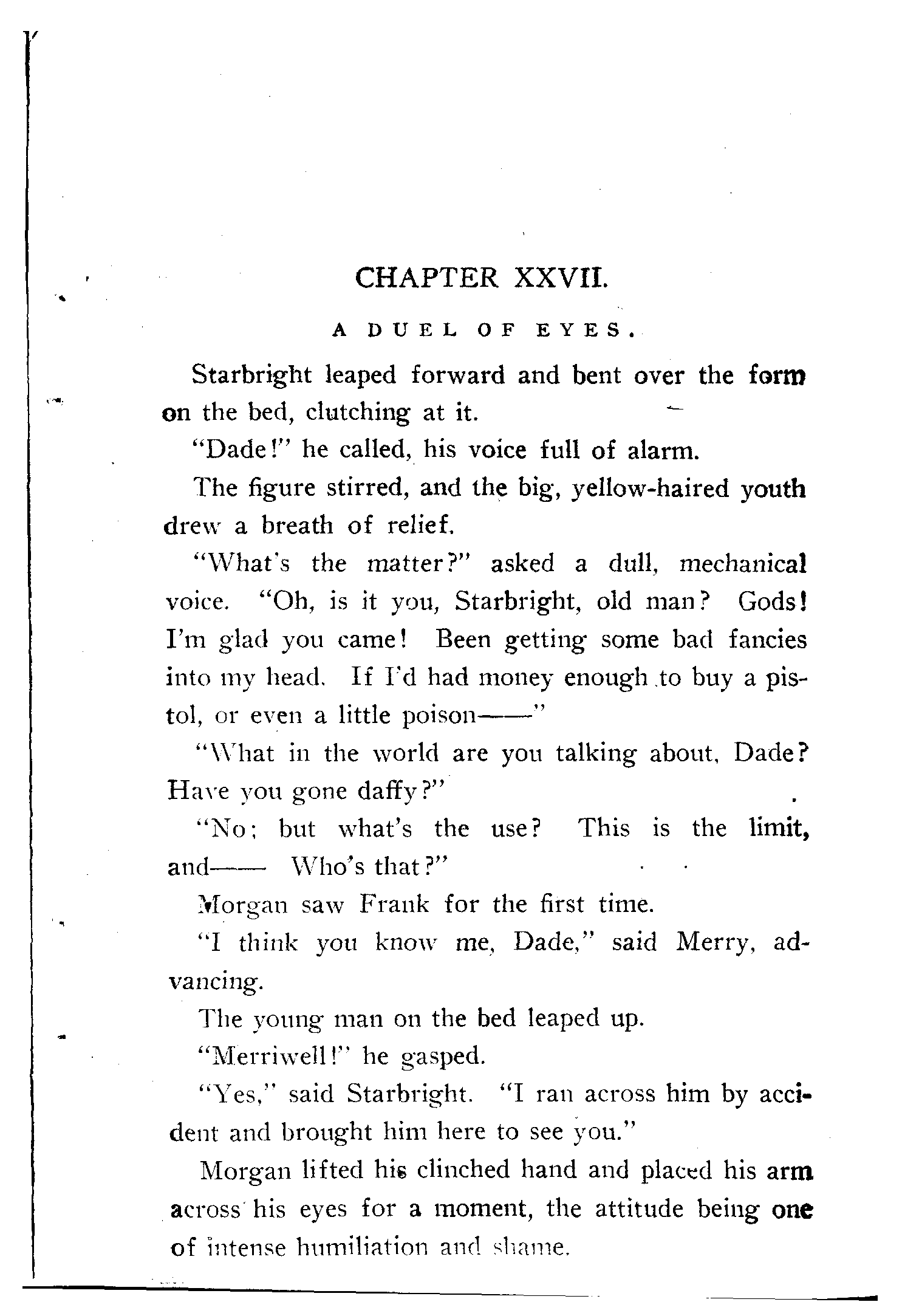 CHAPTER XXVII.

A DUEL OF EYES.

Starbright leaped forward and bent over the form on the bed, clutching at it.

"Dade!" he called, his voice full of alarm.

The figure stirred, and the big, yellow-haired youth drew a breath of relief.

"What's the matter?" asked a dull, mechanical voice. "Oh, is it you, Starbright, old man? Gods! I'm glad you came! Been getting some bad fancies into my head. If I'd had money enough to buy a pistol, or even a little poison——"

"What in the world are you talking about, Dade? Have you gone daffy?"

"No; but what's the use? This is the limit, and—— Who's that?"

Morgan saw Frank for the first time.

"I think you know me, Dade," said Merry, advancing.

The young man on the bed leaped up.

"Merriwell!" he gasped.

"Yes," said Starbright. "I ran across him by accident and brought him here to see you."

Morgan lifted his clinched hand and placed his arm across his eyes for a moment, the attitude being one of intense humiliation and shame.